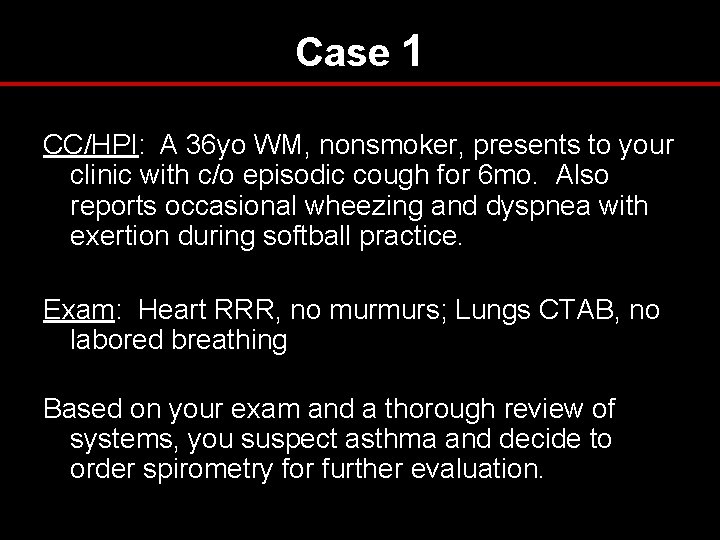 Case 1

CC/HPI: A 36yo WM, nonsmoker, presents to your clinic with c/o episodic cough for 6mo. Also reports occasional wheezing and dyspnea with exertion during softball practice.

Exam: Heart RRR, no murmurs; Lungs CTAB, no labored breathing

Based on your exam and a thorough review of systems, you suspect asthma and decide to order spirometry for further evaluation.